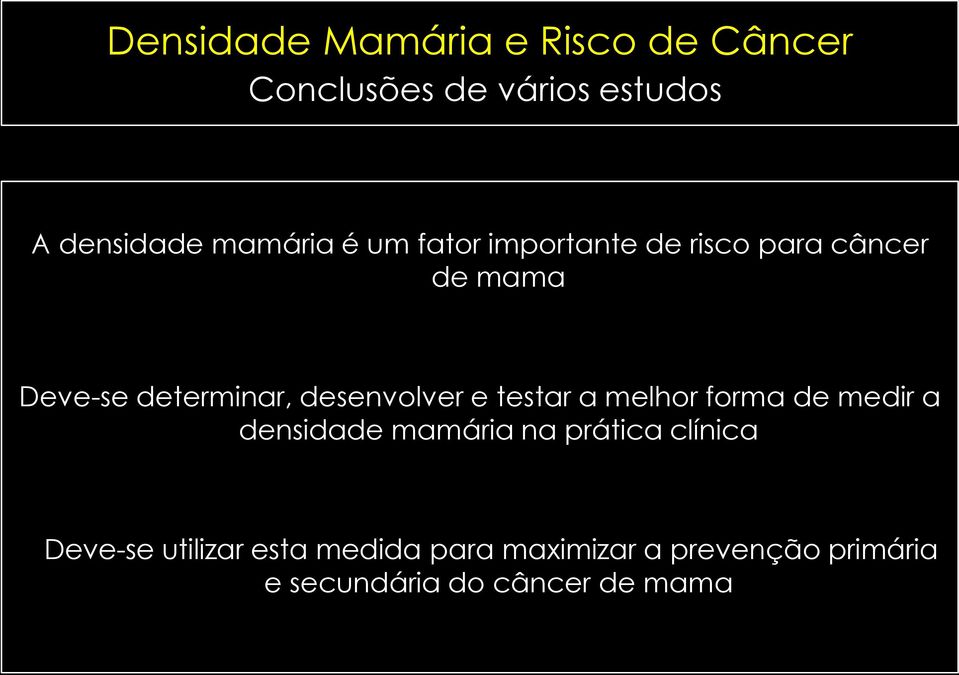 Densidade Mamária e Risco de Câncer
Conclusões de vários estudos

A densidade mamária é um fator importante de risco para câncer de mama

Deve-se determinar, desenvolver e testar a melhor forma de medir a densidade mamária na prática clínica

Deve-se utilizar esta medida para maximizar a prevenção primária e secundária do câncer de mama